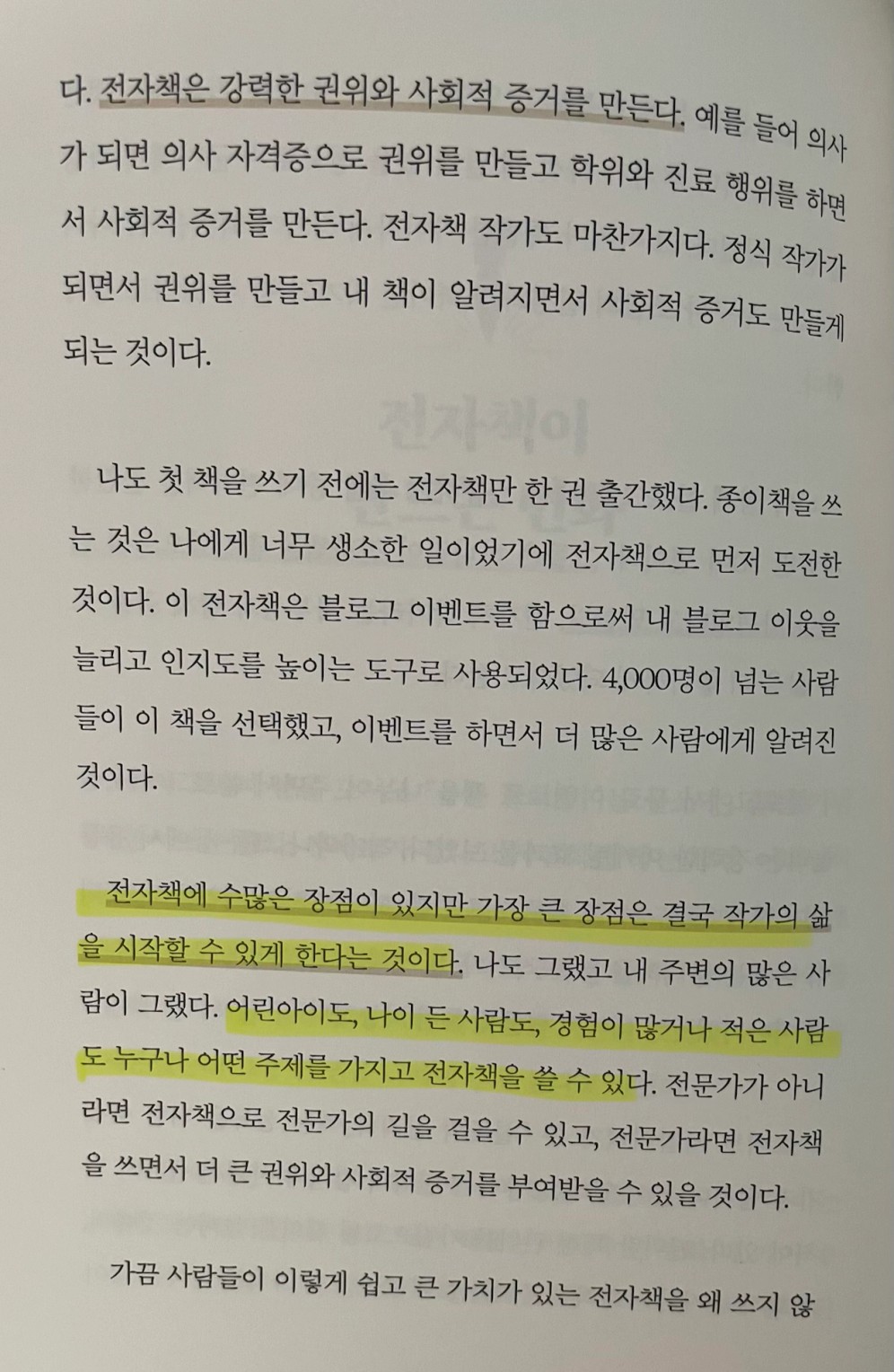 다. 전자책은 강력한 권위와 사회적 증거를 만든다. 예를 들어 의사가 되면 의사 자격증으로 권위를 만들고 학위와 진료 행위를 하면서 사회적 증거를 만든다. 전자책 작가도 마찬가지다. 정식 작가가 되면서 권위를 만들고 내 책이 알려지면서 사회적 증거도 만들게 되는 것이다.

나도 첫 책을 쓰기 전에는 전자책만 한 권 출간했다. 종이책을 쓰는 것은 나에게 너무 생소한 일이었기에 전자책으로 먼저 도전한 것이다. 이 전자책은 블로그 이벤트를 함으로써 내 블로그 이웃을 늘리고 인지도를 높이는 도구로 사용되었다. 4,000명이 넘는 사람들이 이 책을 선택했고, 이벤트를 하면서 더 많은 사람에게 알려진 것이다.

전자책에 수많은 장점이 있지만 가장 큰 장점은 결국 작가의 삶을 시작할 수 있게 한다는 것이다. 나도 그랬고 내 주변의 많은 사람이 그랬다. 어린아이도, 나이 든 사람도, 경험이 많거나 적은 사람도 누구나 어떤 주제를 가지고 전자책을 쓸 수 있다. 전문가가 아니라면 전자책으로 전문가의 길을 걸을 수 있고, 전문가라면 전자책을 쓰면서 더 큰 권위와 사회적 증거를 부여받을 수 있을 것이다.

가끔 사람들이 이렇게 쉽고 큰 가치가 있는 전자책을 왜 쓰지 않